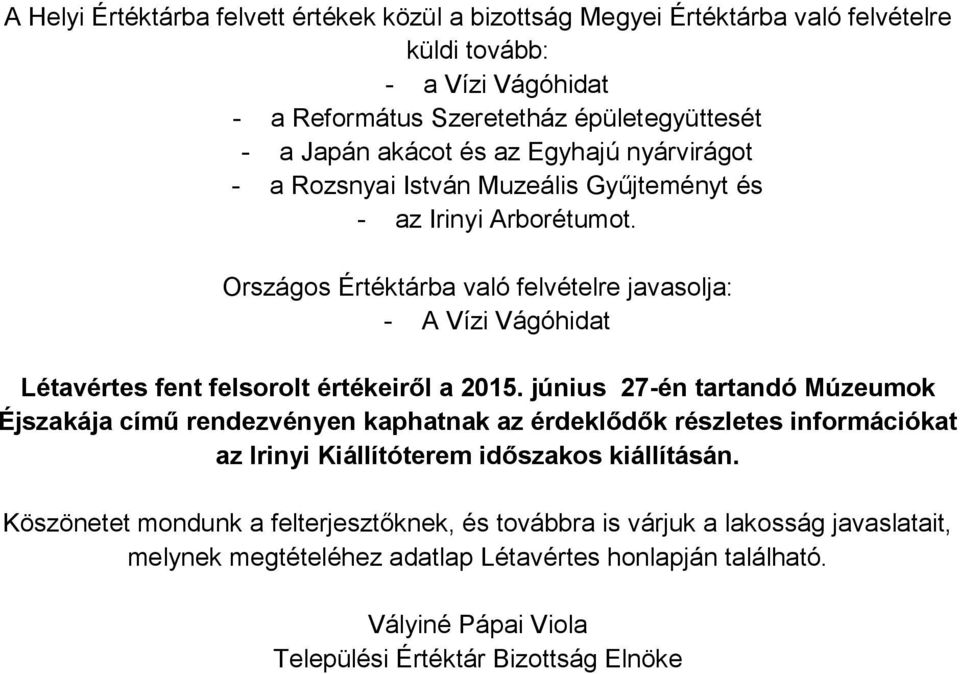 A Helyi Értéktárba felvett értékek közül a bizottság Megyei Értéktárba való felvételre küldi tovább:
- a Vízi Vágóhidat
- a Református Szeretetház épületegyüttesét
- a Japán akácot és az Egyhajú nyárvirágot
- a Rozsnyai István Muzeális Gyűjteményt és
- az Irinyi Arborétumot.

Országos Értéktárba való felvételre javasolja:
- A Vízi Vágóhidat

Létavértes fent felsorolt értékeiről a 2015. június 27-én tartandó Múzeumok Éjszakája című rendezvényen kaphatnak az érdeklődők részletes információkat az Irinyi Kiállítóterem időszakos kiállításán.

Köszönetet mondunk a felterjesztőknek, és továbbra is várjuk a lakosság javaslatait, melynek megtételéhez adatlap Létavértes honlapján található.

Vályiné Pápai Viola
Települési Értéktár Bizottság Elnöke